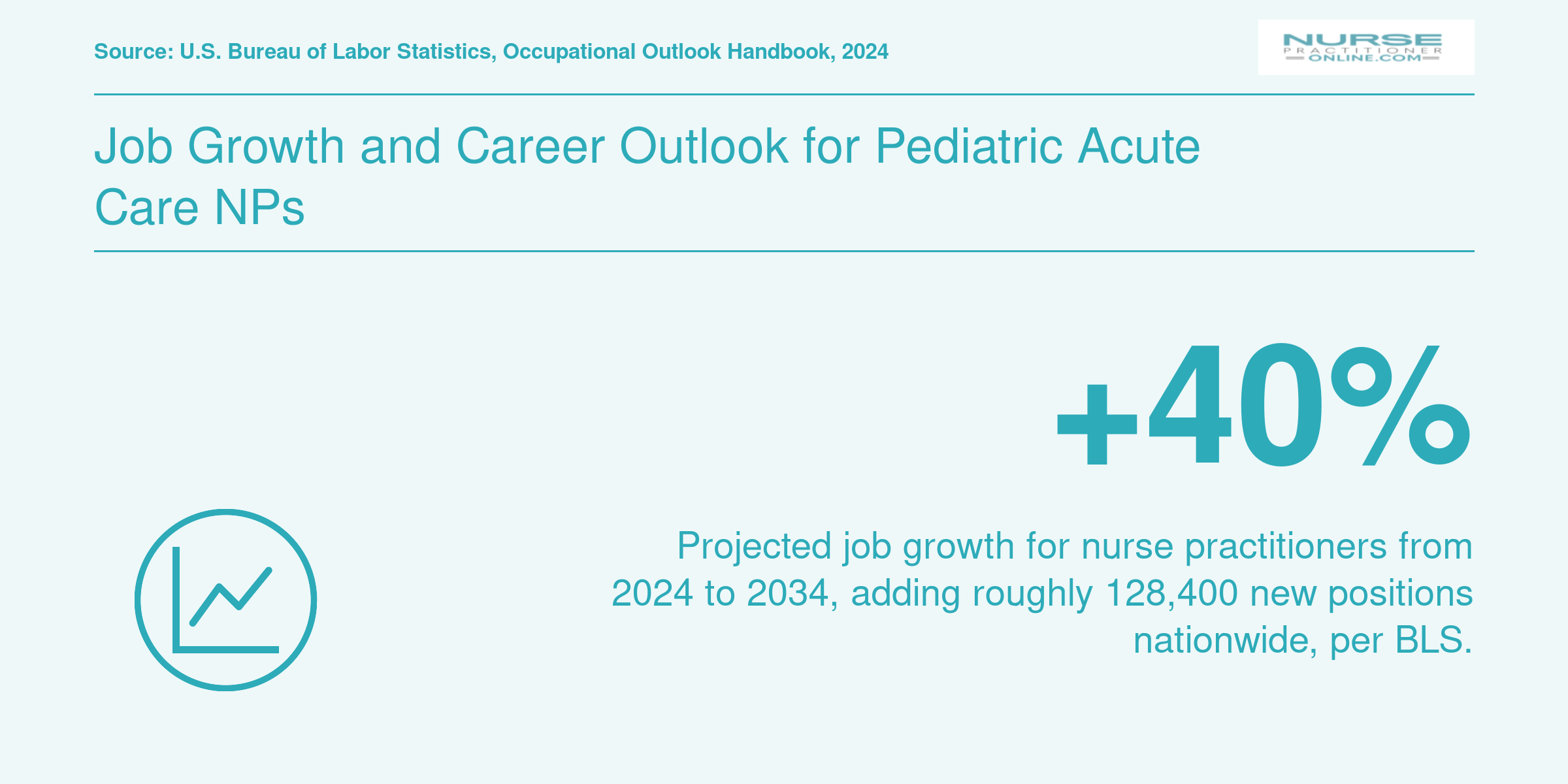 Source: U.S. Bureau of Labor Statistics, Occupational Outlook Handbook, 2024

NURSE
PRACTITIONER
ONLINE.COM

Job Growth and Career Outlook for Pediatric Acute Care NPs

+40%

Projected job growth for nurse practitioners from 2024 to 2034, adding roughly 128,400 new positions nationwide, per BLS.